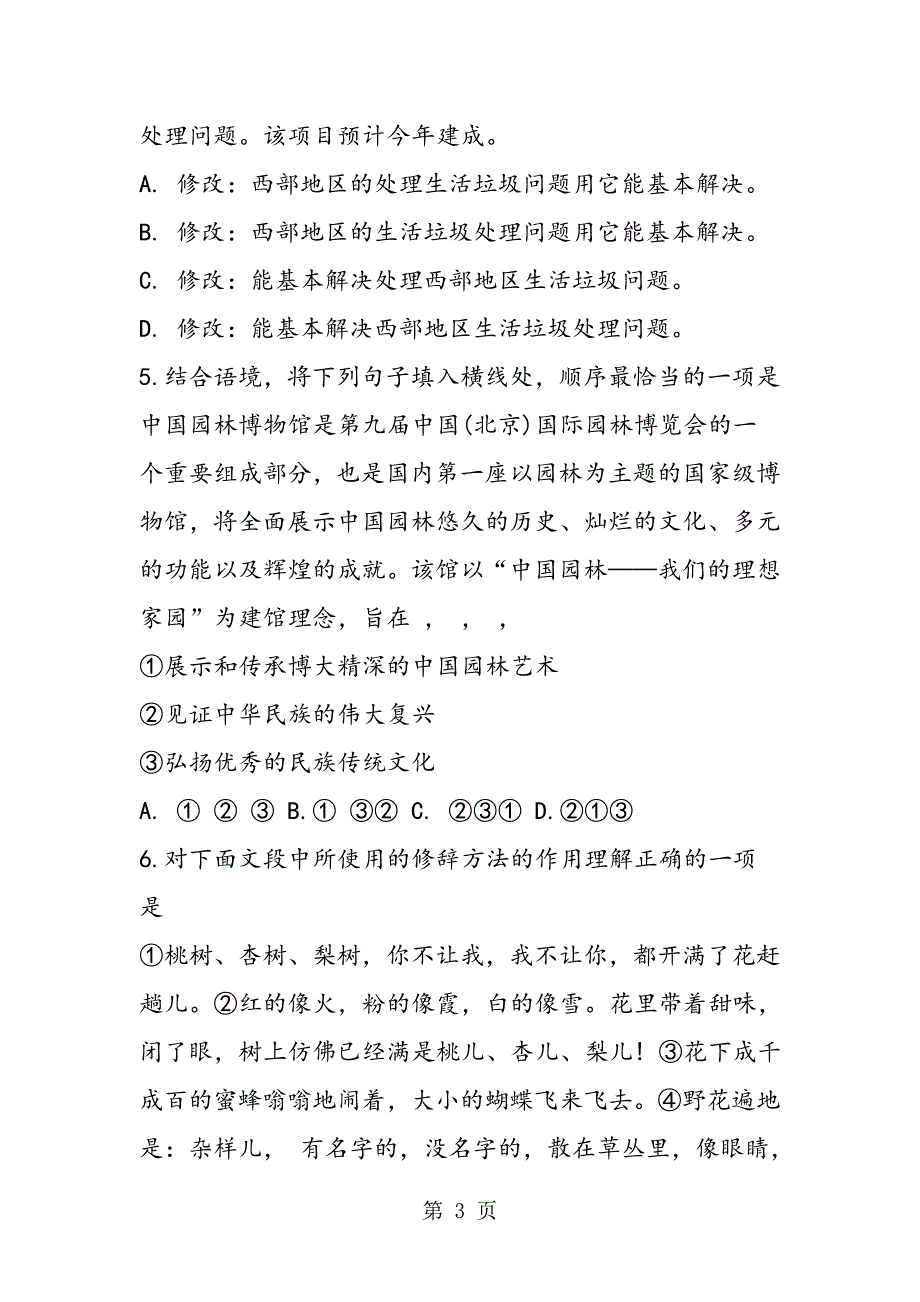 处理问题。该项目预计今年建成。

A. 修改：西部地区的处理生活垃圾问题用它能基本解决。

B. 修改：西部地区的生活垃圾处理问题用它能基本解决。

C. 修改：能基本解决处理西部地区生活垃圾问题。

D. 修改：能基本解决西部地区生活垃圾处理问题。

5.结合语境，将下列句子填入横线处，顺序最恰当的一项是

中国园林博物馆是第九届中国(北京)国际园林博览会的一个重要组成部分，也是国内第一座以园林为主题的国家级博物馆，将全面展示中国园林悠久的历史、灿烂的文化、多元的功能以及辉煌的成就。该馆以“中国园林——我们的理想家园”为建馆理念，旨在 ， ， ，

①展示和传承博大精深的中国园林艺术

②见证中华民族的伟大复兴

③弘扬优秀的民族传统文化

A. ① ② ③ B.① ③② C. ②③① D.②①③

6.对下面文段中所使用的修辞方法的作用理解正确的一项是

①桃树、杏树、梨树，你不让我，我不让你，都开满了花赶趟儿。②红的像火，粉的像霞，白的像雪。花里带着甜味，闭了眼，树上仿佛已经满是桃儿、杏儿、梨儿！③花下成千成百的蜜蜂嗡嗡地闹着，大小的蝴蝶飞来飞去。④野花遍地是：杂样儿， 有名字的，没名字的，散在草丛里，像眼睛，

第 3 页